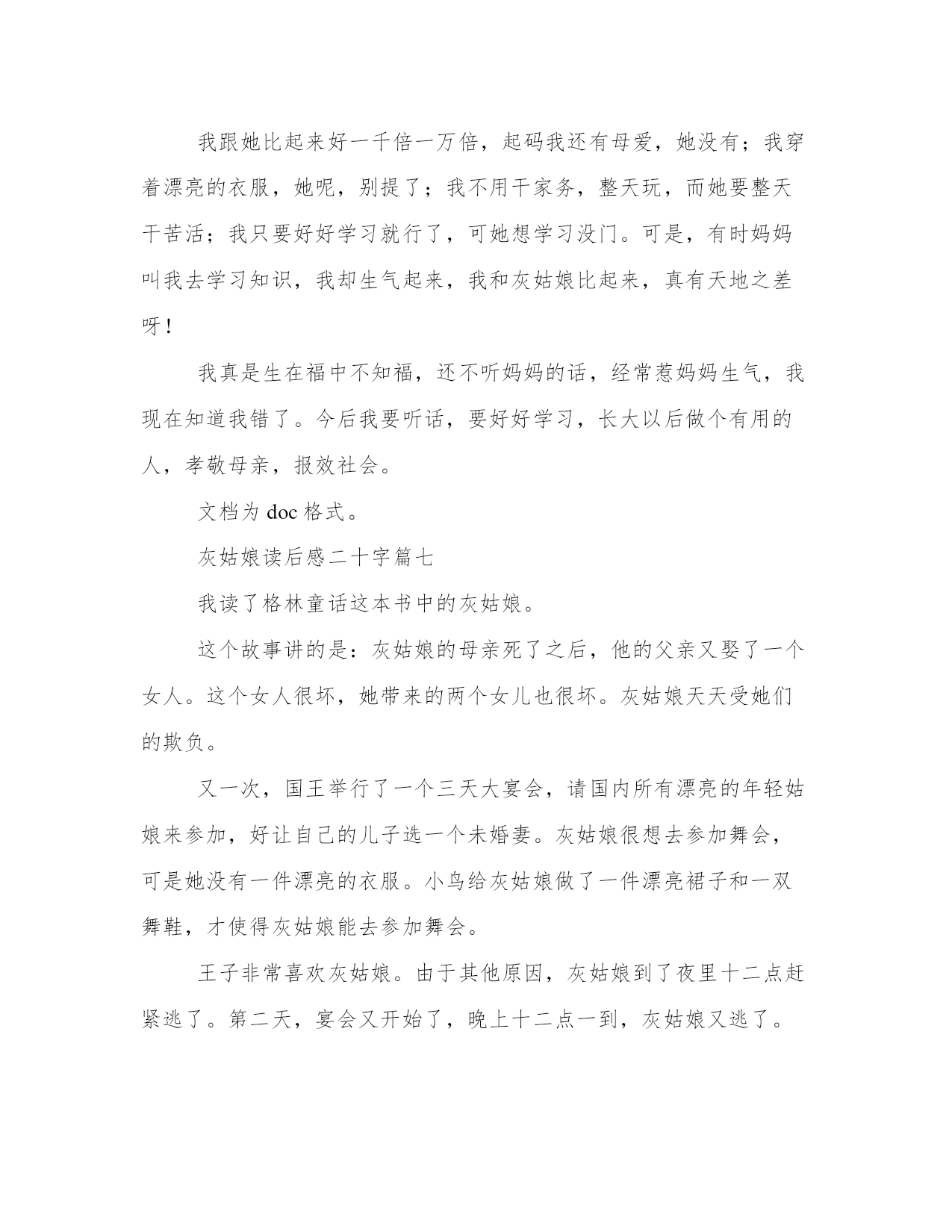 我跟她比起来好一千倍一万倍，起码我还有母爱，她没有；我穿着漂亮的衣服，她呢，别提了；我不用干家务，整天玩，而她要整天干苦活；我只要好好学习就行了，可她想学习没门。可是，有时妈妈叫我去学习知识，我却生气起来，我和灰姑娘比起来，真有天地之差呀！

我真是生在福中不知福，还不听妈妈的话，经常惹妈妈生气，我现在知道我错了。今后我要听话，要好好学习，长大以后做个有用的人，孝敬母亲，报效社会。

文档为 doc 格式。

灰姑娘读后感二十字篇七

我读了格林童话这本书中的灰姑娘。

这个故事讲的是：灰姑娘的母亲死了之后，他的父亲又娶了一个女人。这个女人很坏，她带来的两个女儿也很坏。灰姑娘天天受她们的欺负。

又一次，国王举行了一个三天大宴会，请国内所有漂亮的年轻姑娘来参加，好让自己的儿子选一个未婚妻。灰姑娘很想去参加舞会，可是她没有一件漂亮的衣服。小鸟给灰姑娘做了一件漂亮裙子和一双舞鞋，才使得灰姑娘能去参加舞会。

王子非常喜欢灰姑娘。由于其他原因，灰姑娘到了夜里十二点赶紧逃了。第二天，宴会又开始了，晚上十二点一到，灰姑娘又逃了。